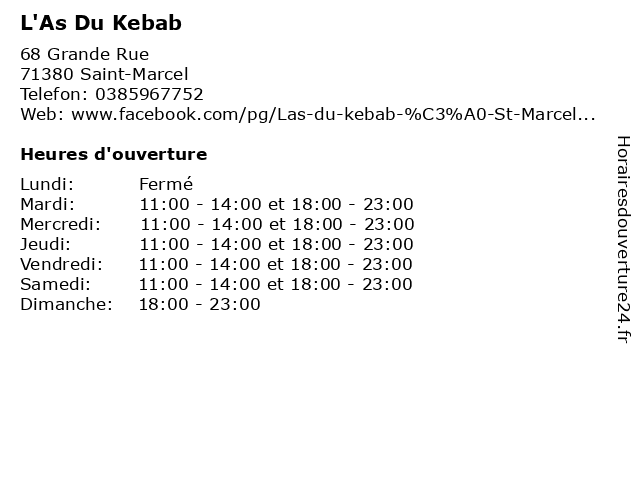 L'As Du Kebab

68 Grande Rue
71380 Saint-Marcel
Telefon: 0385967752
Web: www.facebook.com/pg/Las-du-kebab-%C3%A0-St-Marcel...

Heures d'ouverture

Lundi: Fermé
Mardi: 11:00 - 14:00 et 18:00 - 23:00
Mercredi: 11:00 - 14:00 et 18:00 - 23:00
Jeudi: 11:00 - 14:00 et 18:00 - 23:00
Vendredi: 11:00 - 14:00 et 18:00 - 23:00
Samedi: 11:00 - 14:00 et 18:00 - 23:00
Dimanche: 18:00 - 23:00

Horairesdouverture24.fr